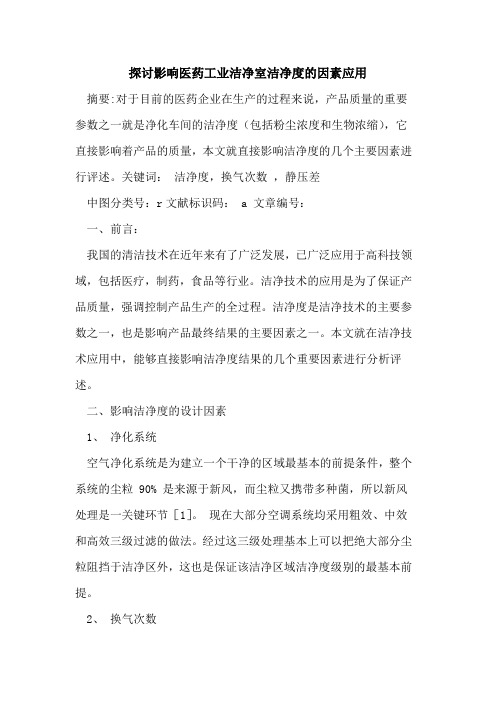 探讨影响医药工业洁净室洁净度的因素应用

摘要:对于目前的医药企业在生产的过程来说，产品质量的重要参数之一就是净化车间的洁净度（包括粉尘浓度和生物浓缩），它直接影响着产品的质量，本文就直接影响洁净度的几个主要因素进行评述。关键词： 洁净度，换气次数 ，静压差

中图分类号：r 文献标识码： a 文章编号：

一、前言：

我国的清洁技术在近年来有了广泛发展，已广泛应用于高科技领域，包括医疗，制药，食品等行业。洁净技术的应用是为了保证产品质量，强调控制产品生产的全过程。洁净度是洁净技术的主要参数之一，也是影响产品最终结果的主要因素之一。本文就在洁净技术应用中，能够直接影响洁净度结果的几个重要因素进行分析评述。

二、影响洁净度的设计因素

1、 净化系统

空气净化系统是为建立一个干净的区域最基本的前提条件，整个系统的尘粒 90% 是来源于新风，而尘粒又携带多种菌，所以新风处理是一关键环节 [1]。 现在大部分空调系统均采用粗效、中效和高效三级过滤的做法。经过这三级处理基本上可以把绝大部分尘粒阻挡于洁净区外，这也是保证该洁净区域洁净度级别的最基本前提。

2、 换气次数